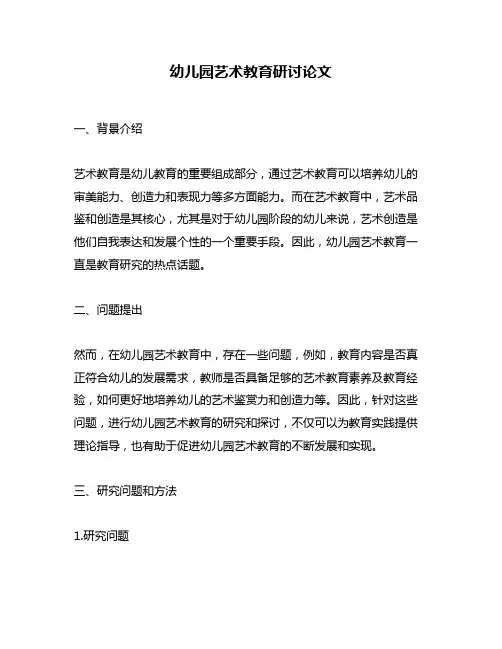 幼儿园艺术教育研讨论文

一、背景介绍

艺术教育是幼儿教育的重要组成部分，通过艺术教育可以培养幼儿的审美能力、创造力和表现力等多方面能力。而在艺术教育中，艺术品鉴和创造是其核心，尤其是对于幼儿园阶段的幼儿来说，艺术创造是他们自我表达和发展个性的一个重要手段。因此，幼儿园艺术教育一直是教育研究的热点话题。

二、问题提出

然而，在幼儿园艺术教育中，存在一些问题，例如，教育内容是否真正符合幼儿的发展需求，教师是否具备足够的艺术教育素养及教育经验，如何更好地培养幼儿的艺术鉴赏力和创造力等。因此，针对这些问题，进行幼儿园艺术教育的研究和探讨，不仅可以为教育实践提供理论指导，也有助于促进幼儿园艺术教育的不断发展和实现。

三、研究问题和方法

1.研究问题